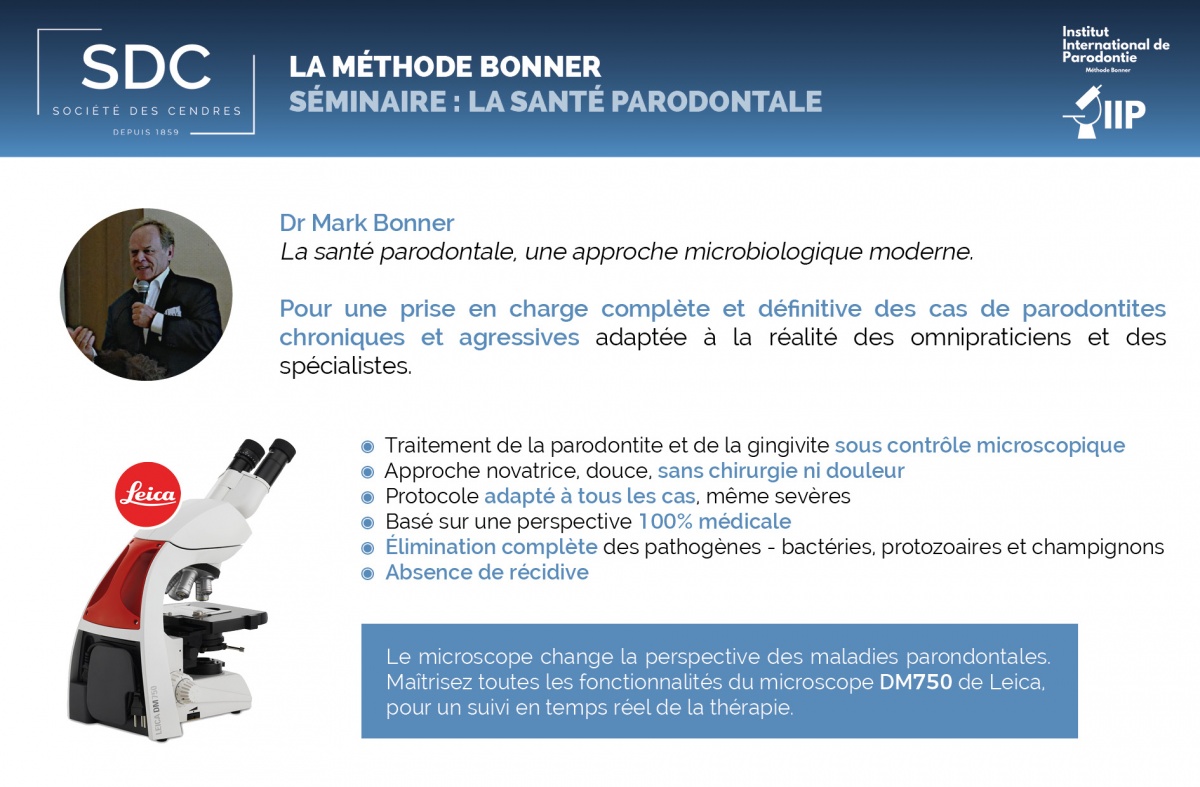 SDC
SOCIÉTÉ DES CENDRES
DEPUIS 1859

LA MÉTHODE BONNER
SÉMINAIRE : LA SANTÉ PARODONTALE

Institut International de Parodontie
Méthode Bonner
IIP

Dr Mark Bonner
La santé parodontale, une approche microbiologique moderne.

Pour une prise en charge complète et définitive des cas de parodontites chroniques et agressives adaptée à la réalité des omnipraticiens et des spécialistes.

Leica

LEICA DM750

Traitement de la parodontite et de la gingivite sous contrôle microscopique
Approche novatrice, douce, sans chirurgie ni douleur
Protocole adapté à tous les cas, même sevères
Basé sur une perspective 100% médicale
Élimination complète des pathogènes - bactéries, protozoaires et champignons
Absence de récidive

Le microscope change la perspective des maladies parondontales. Maîtrisez toutes les fonctionnalités du microscope DM750 de Leica, pour un suivi en temps réel de la thérapie.